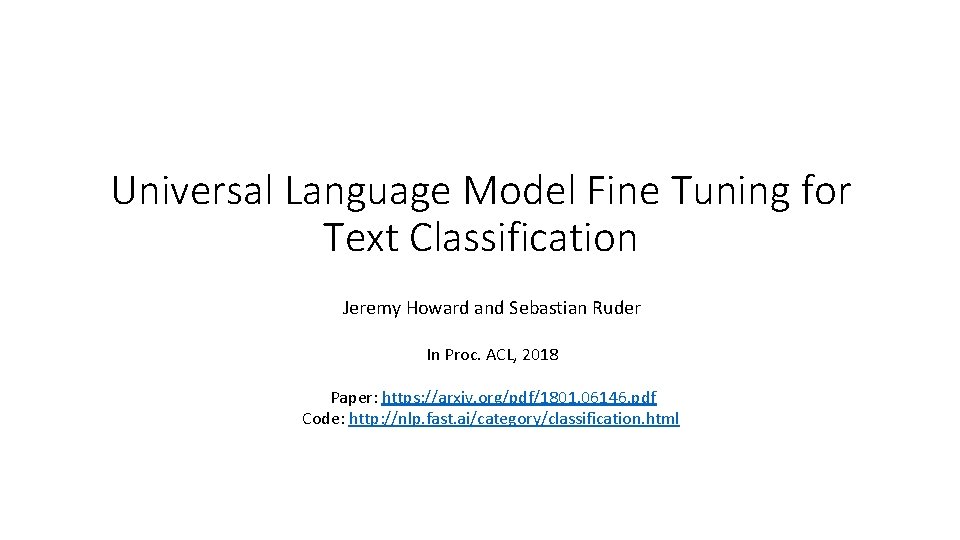 Universal Language Model Fine Tuning for Text Classification

Jeremy Howard and Sebastian Ruder

In Proc. ACL, 2018

Paper: https://arxiv.org/pdf/1801.06146.pdf
Code: http://nlp.fast.ai/category/classification.html